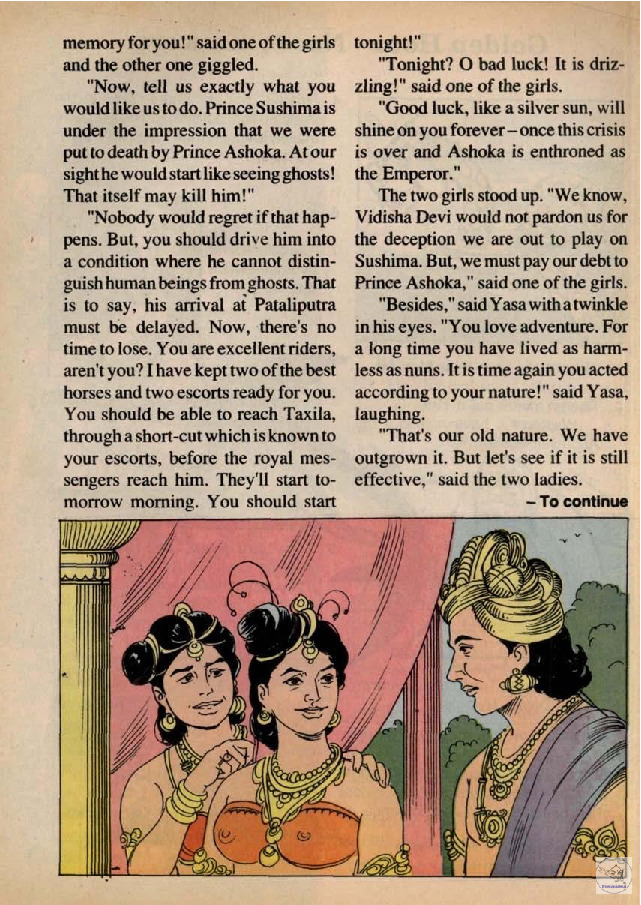 memory for you!" said one of the girls and the other one giggled.

"Now, tell us exactly what you would like us to do. Prince Sushima is under the impression that we were put to death by Prince Ashoka. At our sight he would start like seeing ghosts! That itself may kill him!"

"Nobody would regret if that happens. But, you should drive him into a condition where he cannot distinguish human beings from ghosts. That is to say, his arrival at Pataliputra must be delayed. Now, there's no time to lose. You are excellent riders, aren't you? I have kept two of the best horses and two escorts ready for you. You should be able to reach Taxila, through a short-cut which is known to your escorts, before the royal messengers reach him. They'll start tomorrow morning. You should start tonight!"

"Tonight? O bad luck! It is drizzling!" said one of the girls.

"Good luck, like a silver sun, will shine on you forever – once this crisis is over and Ashoka is enthroned as the Emperor."

The two girls stood up. "We know, Vidisha Devi would not pardon us for the deception we are out to play on Sushima. But, we must pay our debt to Prince Ashoka," said one of the girls.

"Besides," said Yasa with a twinkle in his eyes. "You love adventure. For a long time you have lived as harmless as nuns. It is time again you acted according to your nature!" said Yasa, laughing.

"That's our old nature. We have outgrown it. But let's see if it is still effective," said the two ladies.

– To continue